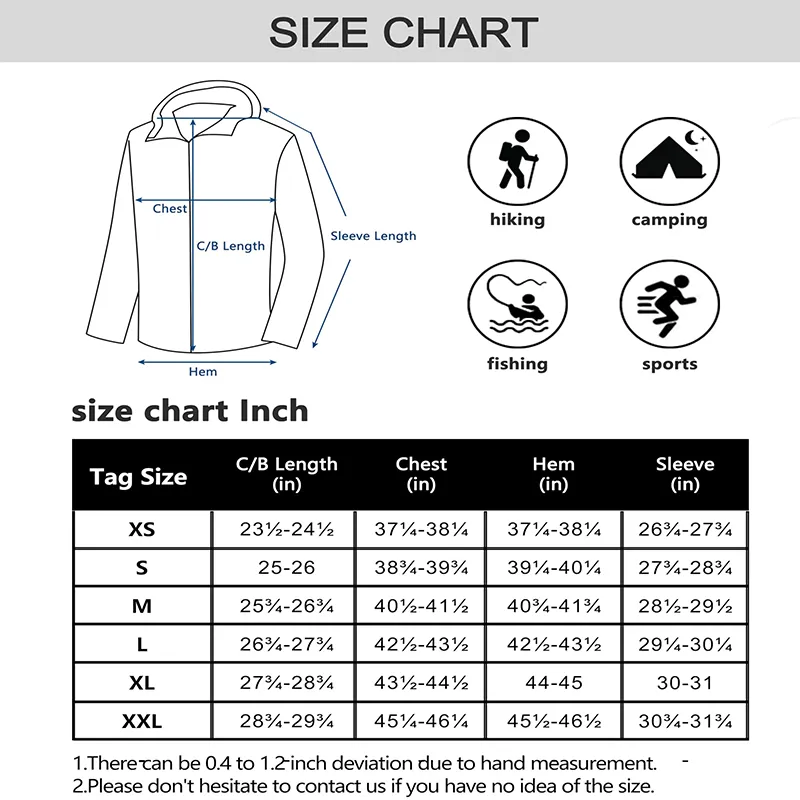 SIZE CHART

Chest
C/B Length
Sleeve Length
Hem

hiking
camping
fishing
sports

size chart Inch

| Tag Size | C/B Length (in) | Chest (in) | Hem (in) | Sleeve (in) |
|---|---|---|---|---|
| XS | 23½-24½ | 37¼-38¼ | 37¼-38¼ | 26¾-27¾ |
| S | 25-26 | 38¾-39¾ | 39¼-40¼ | 27¾-28¾ |
| M | 25¾-26¾ | 40½-41½ | 40¾-41¾ | 28½-29½ |
| L | 26¾-27¾ | 42½-43½ | 42½-43½ | 29¼-30¼ |
| XL | 27¾-28¾ | 43½-44½ | 44-45 | 30-31 |
| XXL | 28¾-29¾ | 45¼-46¼ | 45½-46½ | 30¾-31¾ |

1.There can be 0.4 to 1.2 inch deviation due to hand measurement.
2.Please don't hesitate to contact us if you have no idea of the size.